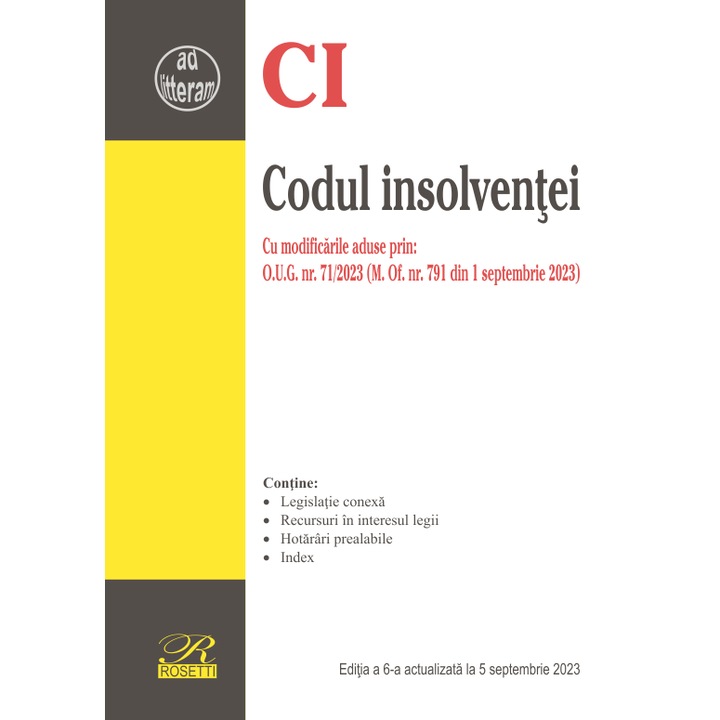 ad litteram

CI

Codul insolvenţei

Cu modificările aduse prin:
O.U.G. nr. 71/2023 (M. Of. nr. 791 din 1 septembrie 2023)

Conține:
• Legislație conexă
• Recursuri în interesul legii
• Hotărâri prealabile
• Index

R
ROSETTI

Ediţia a 6-a actualizată la 5 septembrie 2023